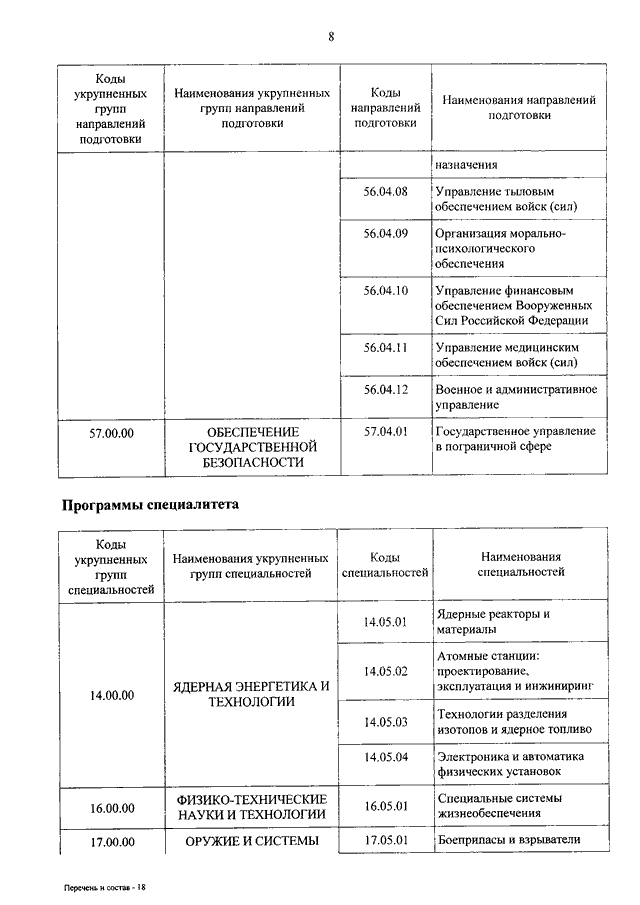 8

| Коды укрупненных групп направлений подготовки | Наименования укрупненных групп направлений подготовки | Коды направлений подготовки | Наименования направлений подготовки |
|---|---|---|---|
| | | | назначения |
| | | 56.04.08 | Управление тыловым обеспечением войск (сил) |
| | | 56.04.09 | Организация морально-психологического обеспечения |
| | | 56.04.10 | Управление финансовым обеспечением Вооруженных Сил Российской Федерации |
| | | 56.04.11 | Управление медицинским обеспечением войск (сил) |
| | | 56.04.12 | Военное и административное управление |
| 57.00.00 | ОБЕСПЕЧЕНИЕ ГОСУДАРСТВЕННОЙ БЕЗОПАСНОСТИ | 57.04.01 | Государственное управление в пограничной сфере |

Программы специалитета

| Коды укрупненных групп специальностей | Наименования укрупненных групп специальностей | Коды специальностей | Наименования специальностей |
|---|---|---|---|
| 14.00.00 | ЯДЕРНАЯ ЭНЕРГЕТИКА И ТЕХНОЛОГИИ | 14.05.01 | Ядерные реакторы и материалы |
| | | 14.05.02 | Атомные станции: проектирование, эксплуатация и инжиниринг |
| | | 14.05.03 | Технологии разделения изотопов и ядерное топливо |
| | | 14.05.04 | Электроника и автоматика физических установок |
| 16.00.00 | ФИЗИКО-ТЕХНИЧЕСКИЕ НАУКИ И ТЕХНОЛОГИИ | 16.05.01 | Специальные системы жизнеобеспечения |
| 17.00.00 | ОРУЖИЕ И СИСТЕМЫ | 17.05.01 | Боеприпасы и взрыватели |

Перечень и состав - 18